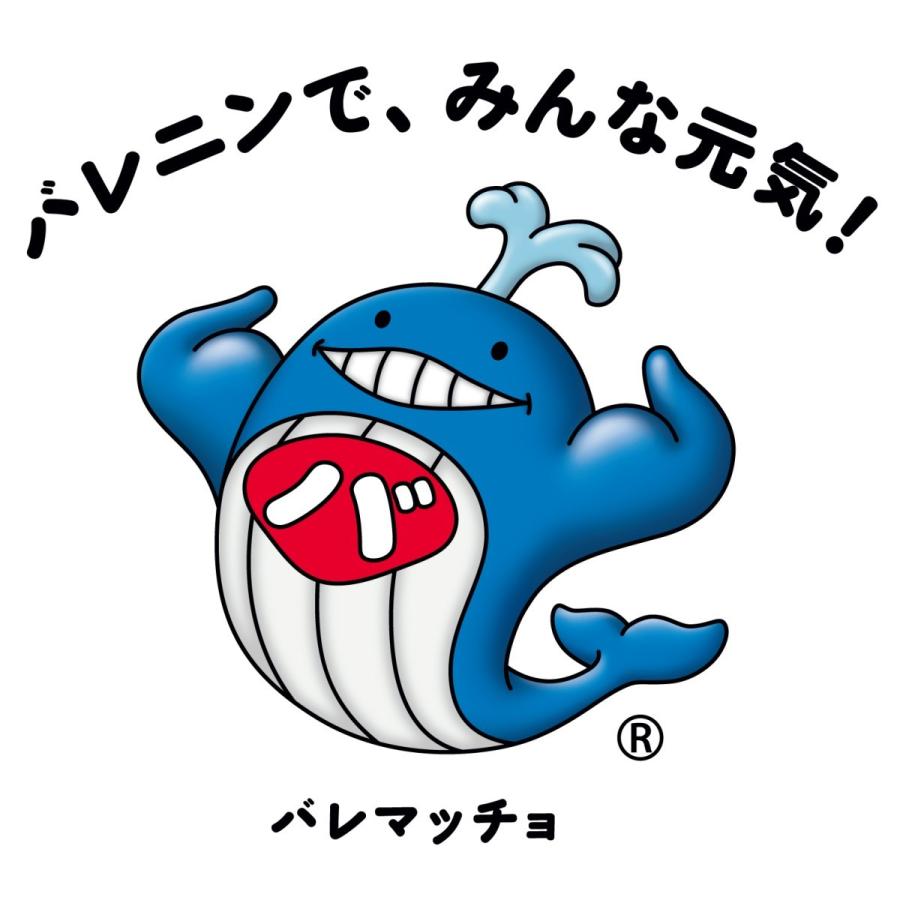 バレニンで、みんな元気!

バ

®

バレマッチョ